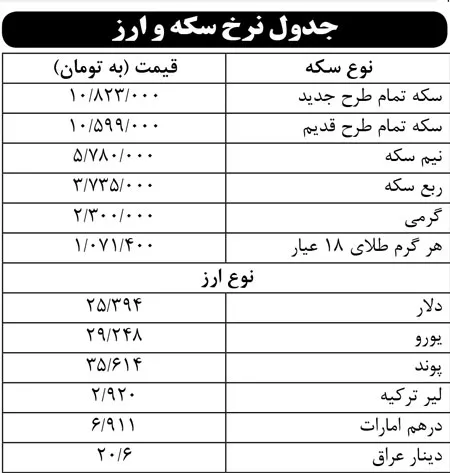 جدول نرخ سکه و ارز

| نوع سکه | قیمت (به تومان) |
|---|---|
| سکه تمام طرح جدید | ۱۰/۸۲۳/۰۰۰ |
| سکه تمام طرح قدیم | ۱۰/۵۹۹/۰۰۰ |
| نیم سکه | ۵/۷۸۰/۰۰۰ |
| ربع سکه | ۳/۷۳۵/۰۰۰ |
| گرمی | ۲/۳۰۰/۰۰۰ |
| هر گرم طلای ۱۸ عیار | ۱/۰۷۱/۴۰۰ |
| نوع ارز | |
| دلار | ۲۵/۳۹۴ |
| یورو | ۲۹/۲۴۸ |
| پوند | ۳۵/۶۱۴ |
| لیر ترکیه | ۲/۹۲۰ |
| درهم امارات | ۶/۹۱۱ |
| دینار عراق | ۲۰/۶ |